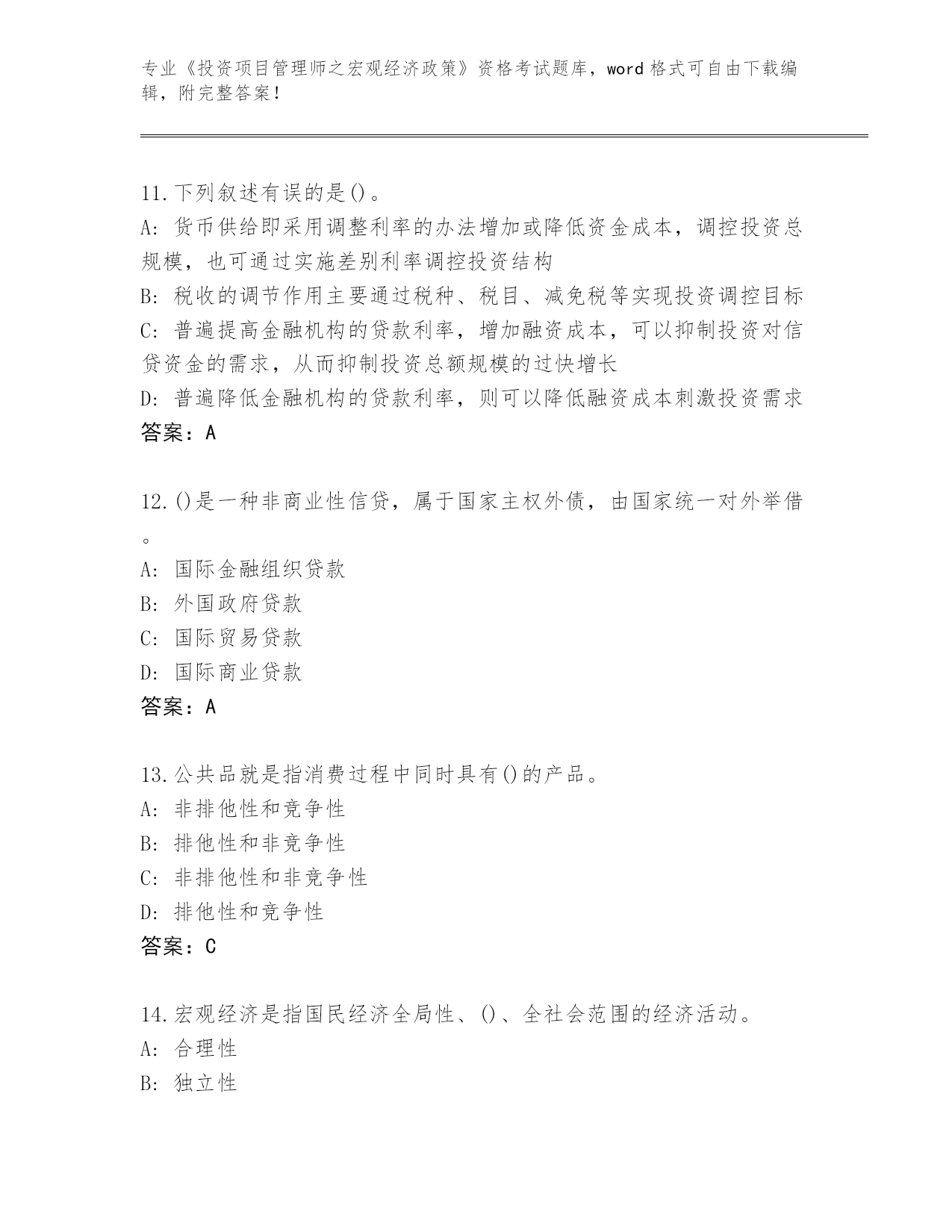 专业《投资项目管理师之宏观经济政策》资格考试题库，word 格式可自由下载编辑，附完整答案！

11.下列叙述有误的是()。
A: 货币供给即采用调整利率的办法增加或降低资金成本，调控投资总规模，也可通过实施差别利率调控投资结构
B: 税收的调节作用主要通过税种、税目、减免税等实现投资调控目标
C: 普遍提高金融机构的贷款利率，增加融资成本，可以抑制投资对信贷资金的需求，从而抑制投资总额规模的过快增长
D: 普遍降低金融机构的贷款利率，则可以降低融资成本刺激投资需求
答案：A

12.()是一种非商业性信贷，属于国家主权外债，由国家统一对外举借。
A: 国际金融组织贷款
B: 外国政府贷款
C: 国际贸易贷款
D: 国际商业贷款
答案：A

13.公共品就是指消费过程中同时具有()的产品。
A: 非排他性和竞争性
B: 排他性和非竞争性
C: 非排他性和非竞争性
D: 排他性和竞争性
答案：C

14.宏观经济是指国民经济全局性、()、全社会范围的经济活动。
A: 合理性
B: 独立性